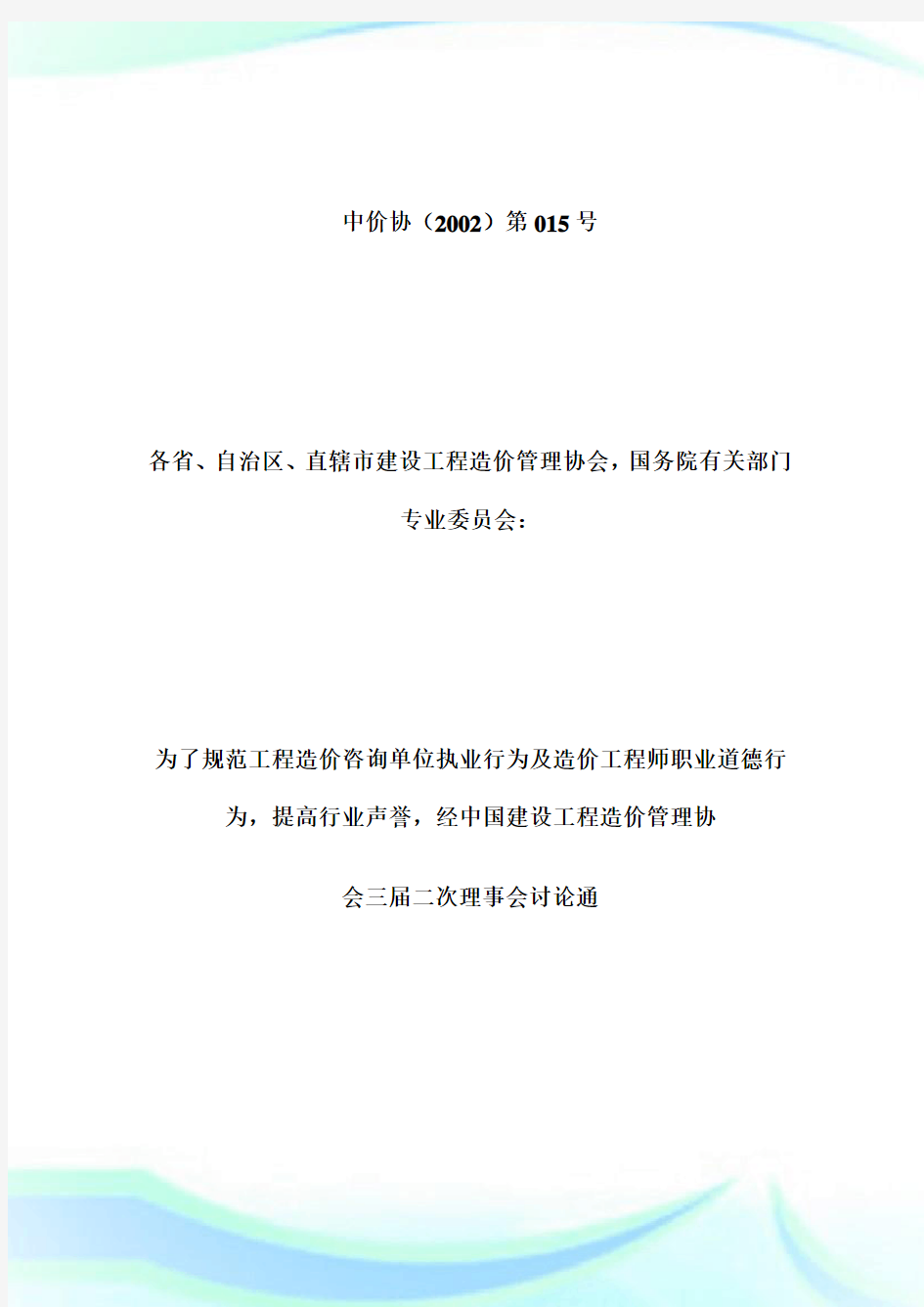 中价协（2002）第015号

各省、自治区、直辖市建设工程造价管理协会，国务院有关部门专业委员会：

为了规范工程造价咨询单位执业行为及造价工程师职业道德行为，提高行业声誉，经中国建设工程造价管理协会三届二次理事会讨论通